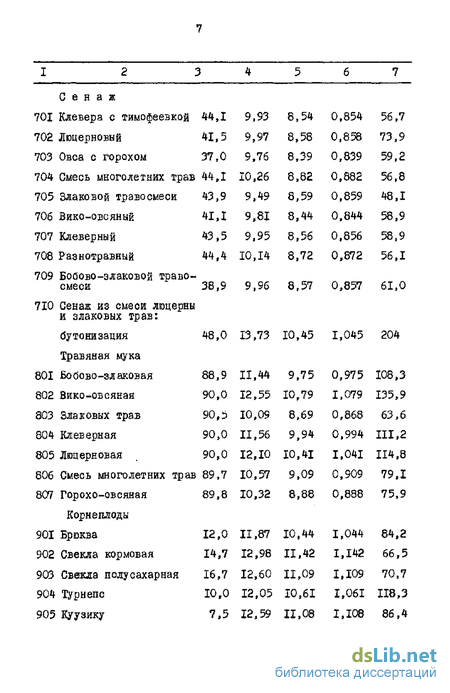 7

| I | 2 | 3 | 4 | 5 | 6 | 7 |
|---|---|---|---|---|---|---|
| | Сенаж | | | | | |
| 70I | Клевера с тимофеевкой | 44,I | 9,93 | 8,54 | 0,854 | 56,7 |
| 702 | Люцерновый | 4I,5 | 9,97 | 8,58 | 0,858 | 73,9 |
| 703 | Овса с горохом | 37,0 | 9,76 | 8,39 | 0,839 | 59,2 |
| 704 | Смесь многолетних трав | 44,I | I0,26 | 8,82 | 0,882 | 56,8 |
| 705 | Злаковой травосмеси | 43,9 | 9,49 | 8,59 | 0,859 | 48,I |
| 706 | Вико-овсяный | 4I,I | 9,8I | 8,44 | 0,844 | 58,9 |
| 707 | Клеверный | 43,5 | 9,95 | 8,56 | 0,856 | 58,9 |
| 708 | Разнотравный | 44,4 | I0,I4 | 8,72 | 0,872 | 56,I |
| 709 | Бобово-злаковой травосмеси | 38,9 | 9,96 | 8,57 | 0,857 | 6I,0 |
| 7I0 | Сенаж из смеси люцерны и злаковых трав: | | | | | |
| | бутонизация | 48,0 | I3,73 | I0,45 | I,045 | 204 |
| | Травяная мука | | | | | |
| 80I | Бобово-злаковая | 88,9 | II,44 | 9,75 | 0,975 | I08,3 |
| 802 | Вико-овсяная | 90,0 | I2,55 | I0,79 | I,079 | I35,9 |
| 803 | Злаковых трав | 90,5 | I0,09 | 8,69 | 0,868 | 63,6 |
| 804 | Клеверная | 90,0 | II,56 | 9,94 | 0,994 | III,2 |
| 805 | Люцерновая | 90,0 | I2,I0 | I0,4I | I,04I | II4,8 |
| 806 | Смесь многолетних трав | 89,7 | I0,57 | 9,09 | 0,909 | 79,I |
| 807 | Горохо-овсяная | 89,8 | I0,32 | 8,88 | 0,888 | 75,9 |
| | Корнеплоды | | | | | |
| 90I | Брюква | I2,0 | II,87 | I0,44 | I,044 | 84,2 |
| 902 | Свекла кормовая | I4,7 | I2,98 | II,42 | I,I42 | 66,5 |
| 903 | Свекла полусахарная | I6,7 | I2,60 | II,09 | I,I09 | 70,7 |
| 904 | Турнепс | I0,0 | I2,05 | I0,6I | I,06I | II8,3 |
| 905 | Куузику | 7,5 | I2,59 | II,08 | I,I08 | 86,4 |

dsLib.net
библиотека диссертаций